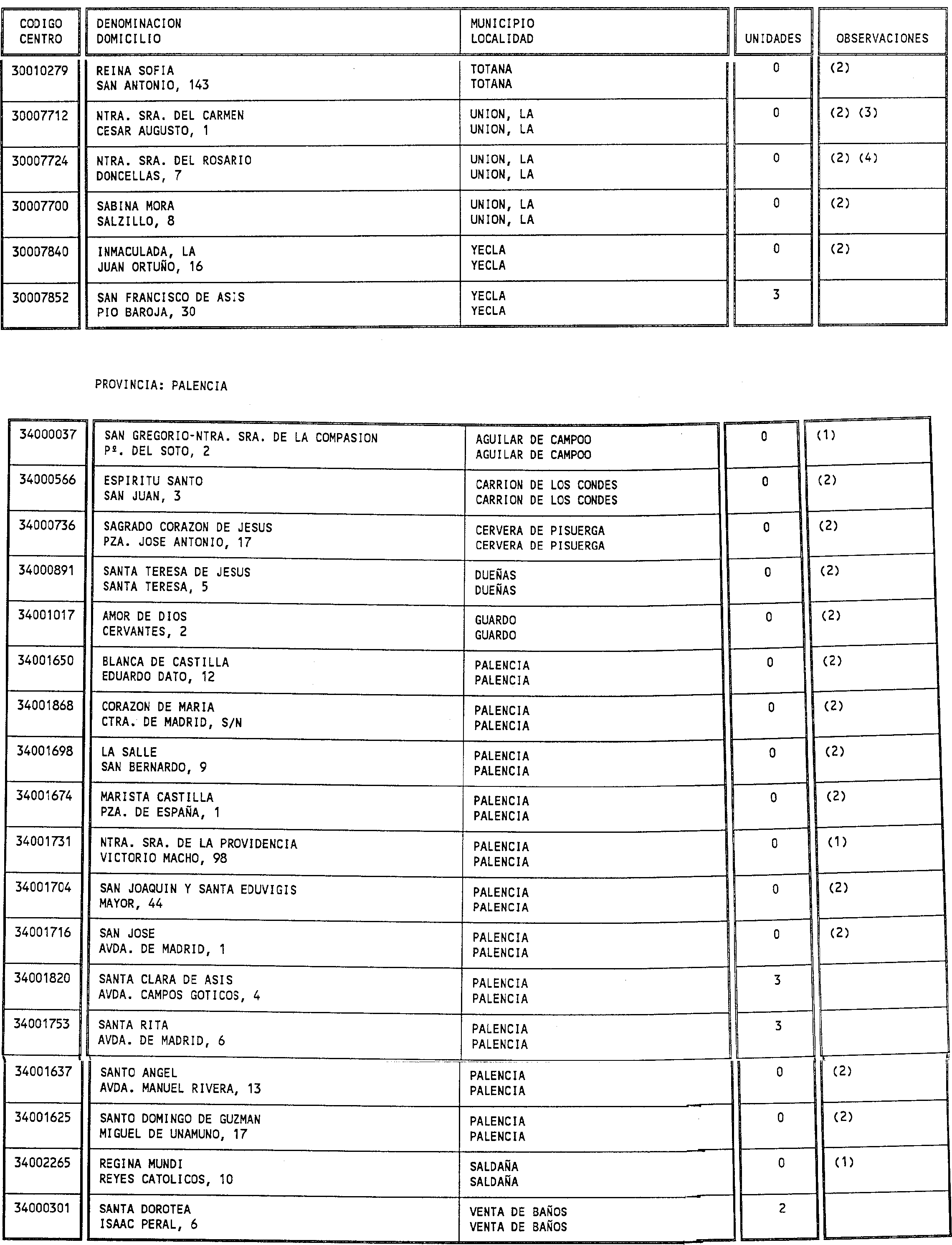 | CODIGO CENTRO | DENOMINACION DOMICILIO | MUNICIPIO LOCALIDAD | UNIDADES | OBSERVACIONES |
|---|---|---|---|---|
| 30010279 | REINA SOFIA SAN ANTONIO, 143 | TOTANA TOTANA | 0 | (2) |
| 30007712 | NTRA. SRA. DEL CARMEN CESAR AUGUSTO, 1 | UNION, LA UNION, LA | 0 | (2) (3) |
| 30007724 | NTRA. SRA. DEL ROSARIO DONCELLAS, 7 | UNION, LA UNION, LA | 0 | (2) (4) |
| 30007700 | SABINA MORA SALZILLO, 8 | UNION, LA UNION, LA | 0 | (2) |
| 30007840 | INMACULADA, LA JUAN ORTUÑO, 16 | YECLA YECLA | 0 | (2) |
| 30007852 | SAN FRANCISCO DE ASIS PIO BAROJA, 30 | YECLA YECLA | 3 | |

PROVINCIA: PALENCIA

| | | | | |
|---|---|---|---|---|
| 34000037 | SAN GREGORIO-NTRA. SRA. DE LA COMPASION Pº. DEL SOTO, 2 | AGUILAR DE CAMPOO AGUILAR DE CAMPOO | 0 | (1) |
| 34000566 | ESPIRITU SANTO SAN JUAN, 3 | CARRION DE LOS CONDES CARRION DE LOS CONDES | 0 | (2) |
| 34000736 | SAGRADO CORAZON DE JESUS PZA. JOSE ANTONIO, 17 | CERVERA DE PISUERGA CERVERA DE PISUERGA | 0 | (2) |
| 34000891 | SANTA TERESA DE JESUS SANTA TERESA, 5 | DUEÑAS DUEÑAS | 0 | (2) |
| 34001017 | AMOR DE DIOS CERVANTES, 2 | GUARDO GUARDO | 0 | (2) |
| 34001650 | BLANCA DE CASTILLA EDUARDO DATO, 12 | PALENCIA PALENCIA | 0 | (2) |
| 34001868 | CORAZON DE MARIA CTRA. DE MADRID, S/N | PALENCIA PALENCIA | 0 | (2) |
| 34001698 | LA SALLE SAN BERNARDO, 9 | PALENCIA PALENCIA | 0 | (2) |
| 34001674 | MARISTA CASTILLA PZA. DE ESPAÑA, 1 | PALENCIA PALENCIA | 0 | (2) |
| 34001731 | NTRA. SRA. DE LA PROVIDENCIA VICTORIO MACHO, 98 | PALENCIA PALENCIA | 0 | (1) |
| 34001704 | SAN JOAQUIN Y SANTA EDUVIGIS MAYOR, 44 | PALENCIA PALENCIA | 0 | (2) |
| 34001716 | SAN JOSE AVDA. DE MADRID, 1 | PALENCIA PALENCIA | 0 | (2) |
| 34001820 | SANTA CLARA DE ASIS AVDA. CAMPOS GOTICOS, 4 | PALENCIA PALENCIA | 3 | |
| 34001753 | SANTA RITA AVDA. DE MADRID, 6 | PALENCIA PALENCIA | 3 | |
| 34001637 | SANTO ANGEL AVDA. MANUEL RIVERA, 13 | PALENCIA PALENCIA | 0 | (2) |
| 34001625 | SANTO DOMINGO DE GUZMAN MIGUEL DE UNAMUNO, 17 | PALENCIA PALENCIA | 0 | (2) |
| 34002265 | REGINA MUNDI REYES CATOLICOS, 10 | SALDAÑA SALDAÑA | 0 | (1) |
| 34000301 | SANTA DOROTEA ISAAC PERAL, 6 | VENTA DE BAÑOS VENTA DE BAÑOS | 2 | |